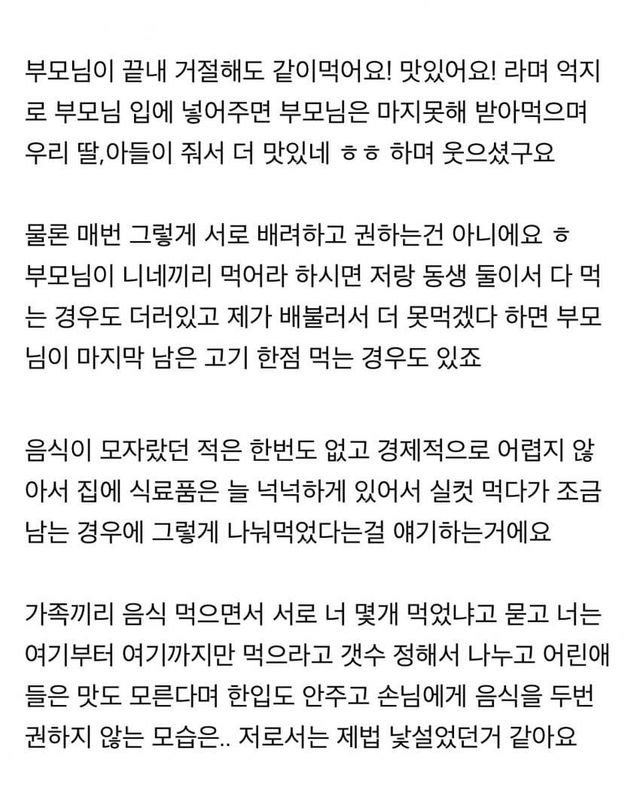 부모님이 끝내 거절해도 같이먹어요! 맛있어요! 라며 억지로 부모님 입에 넣어주면 부모님은 마지못해 받아먹으며 우리 딸,아들이 줘서 더 맛있네 ㅎㅎ 하며 웃으셨구요

물론 매번 그렇게 서로 배려하고 권하는건 아니에요 ㅎ 부모님이 니네끼리 먹어라 하시면 저랑 동생 둘이서 다 먹는 경우도 더러있고 제가 배불러서 더 못먹겠다 하면 부모님이 마지막 남은 고기 한점 먹는 경우도 있죠

음식이 모자랐던 적은 한번도 없고 경제적으로 어렵지 않아서 집에 식료품은 늘 넉넉하게 있어서 실컷 먹다가 조금 남는 경우에 그렇게 나눠먹었다는걸 얘기하는거에요

가족끼리 음식 먹으면서 서로 너 몇개 먹었냐고 묻고 너는 여기부터 여기까지만 먹으라고 갯수 정해서 나누고 어린애들은 맛도 모른다며 한입도 안주고 손님에게 음식을 두번 권하지 않는 모습은.. 저로서는 제법 낯설었던거 같아요